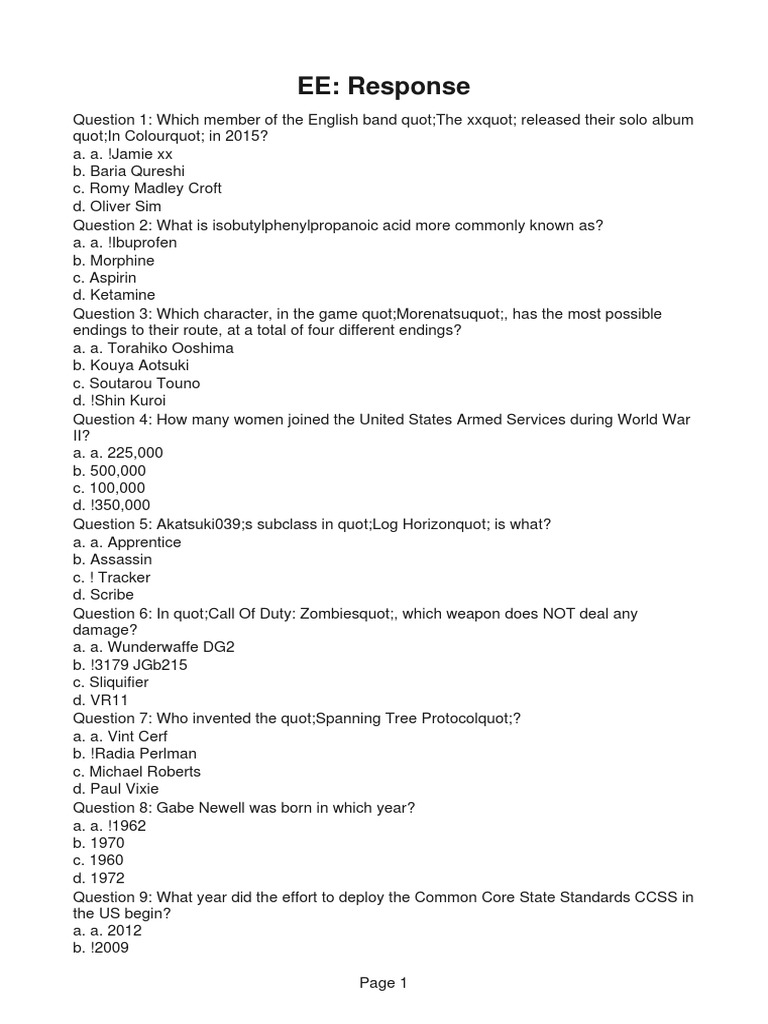 EE: Response

Question 1: Which member of the English band quot;The xxquot; released their solo album quot;In Colourquot; in 2015?
a. a. !Jamie xx
b. Baria Qureshi
c. Romy Madley Croft
d. Oliver Sim
Question 2: What is isobutylphenylpropanoic acid more commonly known as?
a. a. !Ibuprofen
b. Morphine
c. Aspirin
d. Ketamine
Question 3: Which character, in the game quot;Morenatsuquot;, has the most possible endings to their route, at a total of four different endings?
a. a. Torahiko Ooshima
b. Kouya Aotsuki
c. Soutarou Touno
d. !Shin Kuroi
Question 4: How many women joined the United States Armed Services during World War II?
a. a. 225,000
b. 500,000
c. 100,000
d. !350,000
Question 5: Akatsuki039;s subclass in quot;Log Horizonquot; is what?
a. a. Apprentice
b. Assassin
c. ! Tracker
d. Scribe
Question 6: In quot;Call Of Duty: Zombiesquot;, which weapon does NOT deal any damage?
a. a. Wunderwaffe DG2
b. !3179 JGb215
c. Sliquifier
d. VR11
Question 7: Who invented the quot;Spanning Tree Protocolquot;?
a. a. Vint Cerf
b. !Radia Perlman
c. Michael Roberts
d. Paul Vixie
Question 8: Gabe Newell was born in which year?
a. a. !1962
b. 1970
c. 1960
d. 1972
Question 9: What year did the effort to deploy the Common Core State Standards CCSS in the US begin?
a. a. 2012
b. !2009

Page 1